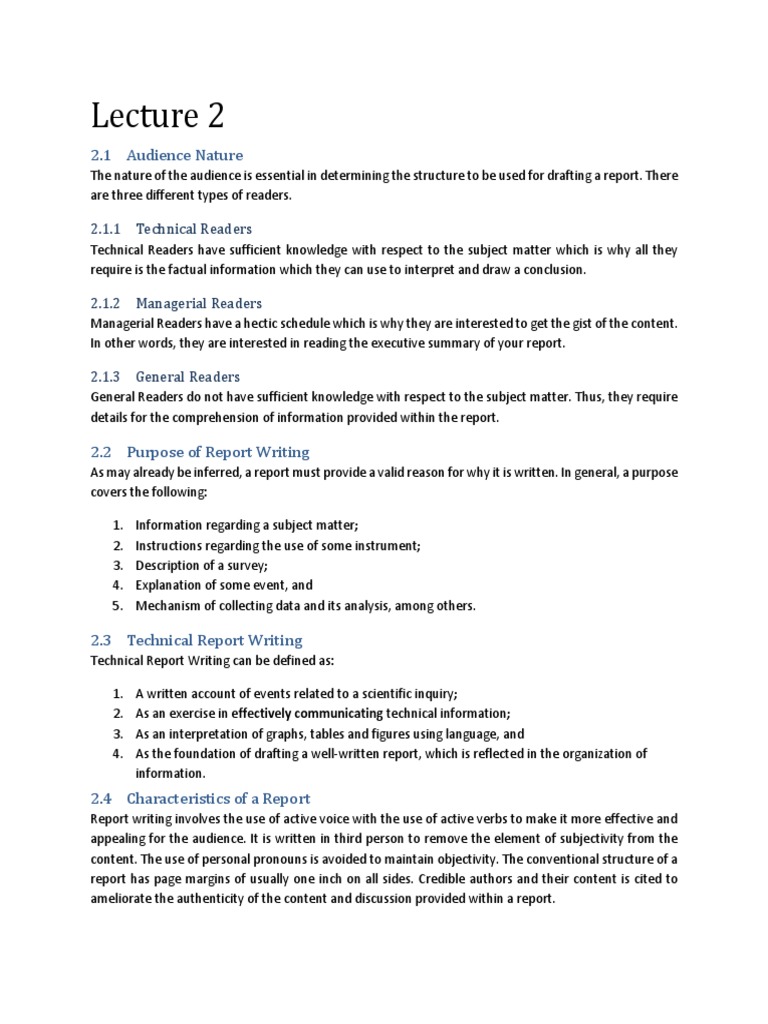 Lecture 2

2.1 Audience Nature

The nature of the audience is essential in determining the structure to be used for drafting a report. There are three different types of readers.

2.1.1 Technical Readers

Technical Readers have sufficient knowledge with respect to the subject matter which is why all they require is the factual information which they can use to interpret and draw a conclusion.

2.1.2 Managerial Readers

Managerial Readers have a hectic schedule which is why they are interested to get the gist of the content. In other words, they are interested in reading the executive summary of your report.

2.1.3 General Readers

General Readers do not have sufficient knowledge with respect to the subject matter. Thus, they require details for the comprehension of information provided within the report.

2.2 Purpose of Report Writing

As may already be inferred, a report must provide a valid reason for why it is written. In general, a purpose covers the following:

1. Information regarding a subject matter;
2. Instructions regarding the use of some instrument;
3. Description of a survey;
4. Explanation of some event, and
5. Mechanism of collecting data and its analysis, among others.

2.3 Technical Report Writing

Technical Report Writing can be defined as:

1. A written account of events related to a scientific inquiry;
2. As an exercise in effectively communicating technical information;
3. As an interpretation of graphs, tables and figures using language, and
4. As the foundation of drafting a well-written report, which is reflected in the organization of information.

2.4 Characteristics of a Report

Report writing involves the use of active voice with the use of active verbs to make it more effective and appealing for the audience. It is written in third person to remove the element of subjectivity from the content. The use of personal pronouns is avoided to maintain objectivity. The conventional structure of a report has page margins of usually one inch on all sides. Credible authors and their content is cited to ameliorate the authenticity of the content and discussion provided within a report.